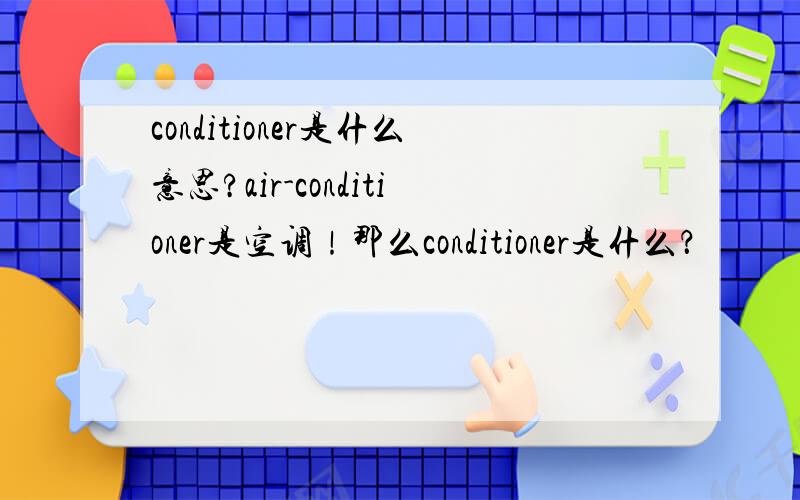 conditioner是什么意思?air-conditioner是空调!那么conditioner是什么?